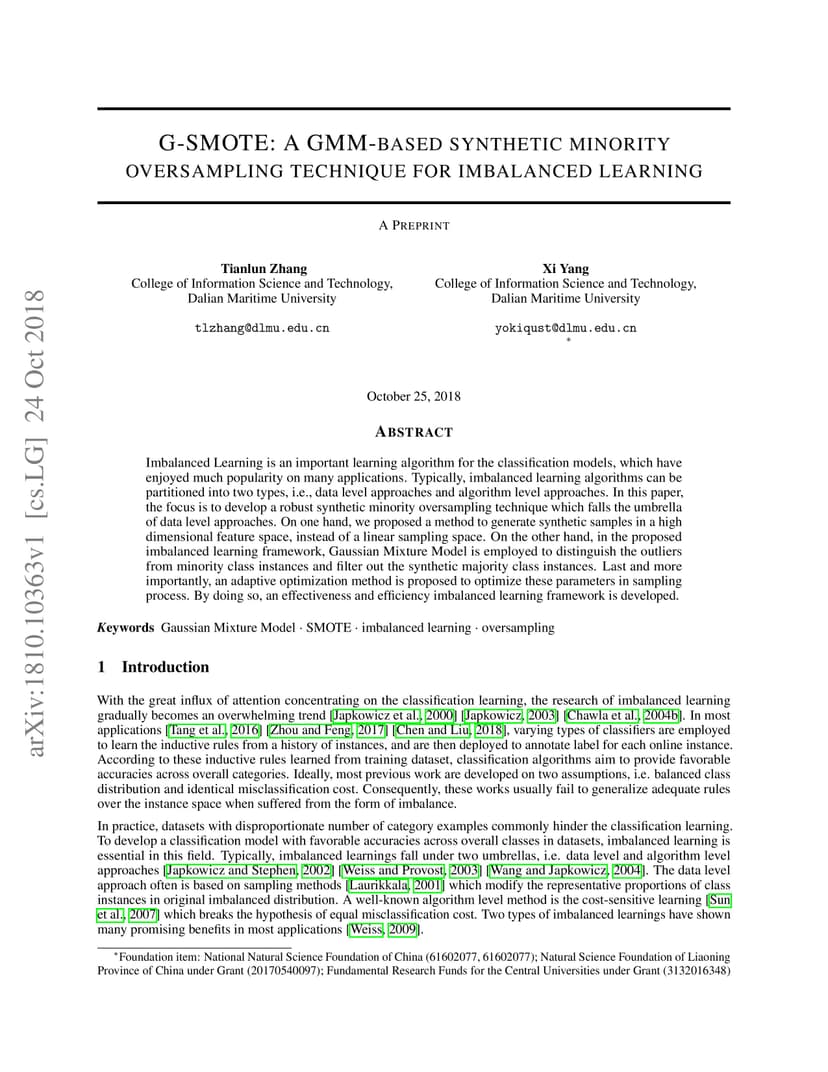 arXiv:1810.10363v1 [cs.LG] 24 Oct 2018

G-SMOTE: A GMM-BASED SYNTHETIC MINORITY OVERSAMPLING TECHNIQUE FOR IMBALANCED LEARNING

A PREPRINT

Tianlun Zhang
College of Information Science and Technology,
Dalian Maritime University

tlzhang@dlmu.edu.cn

Xi Yang
College of Information Science and Technology,
Dalian Maritime University

yokiqust@dlmu.edu.cn
*

October 25, 2018

ABSTRACT

Imbalanced Learning is an important learning algorithm for the classification models, which have enjoyed much popularity on many applications. Typically, imbalanced learning algorithms can be partitioned into two types, i.e., data level approaches and algorithm level approaches. In this paper, the focus is to develop a robust synthetic minority oversampling technique which falls the umbrella of data level approaches. On one hand, we proposed a method to generate synthetic samples in a high dimensional feature space, instead of a linear sampling space. On the other hand, in the proposed imbalanced learning framework, Gaussian Mixture Model is employed to distinguish the outliers from minority class instances and filter out the synthetic majority class instances. Last and more importantly, an adaptive optimization method is proposed to optimize these parameters in sampling process. By doing so, an effectiveness and efficiency imbalanced learning framework is developed.

Keywords Gaussian Mixture Model · SMOTE · imbalanced learning · oversampling

1 Introduction

With the great influx of attention concentrating on the classification learning, the research of imbalanced learning gradually becomes an overwhelming trend [Japkowicz et al., 2000] [Japkowicz, 2003] [Chawla et al., 2004b]. In most applications [Tang et al., 2016] [Zhou and Feng, 2017] [Chen and Liu, 2018], varying types of classifiers are employed to learn the inductive rules from a history of instances, and are then deployed to annotate label for each online instance. According to these inductive rules learned from training dataset, classification algorithms aim to provide favorable accuracies across overall categories. Ideally, most previous work are developed on two assumptions, i.e. balanced class distribution and identical misclassification cost. Consequently, these works usually fail to generalize adequate rules over the instance space when suffered from the form of imbalance.

In practice, datasets with disproportionate number of category examples commonly hinder the classification learning. To develop a classification model with favorable accuracies across overall classes in datasets, imbalanced learning is essential in this field. Typically, imbalanced learnings fall under two umbrellas, i.e. data level and algorithm level approaches [Japkowicz and Stephen, 2002] [Weiss and Provost, 2003] [Wang and Japkowicz, 2004]. The data level approach often is based on sampling methods [Laurikkala, 2001] which modify the representative proportions of class instances in original imbalanced distribution. A well-known algorithm level method is the cost-sensitive learning [Sun et al., 2007] which breaks the hypothesis of equal misclassification cost. Two types of imbalanced learnings have shown many promising benefits in most applications [Weiss, 2009].

*Foundation item: National Natural Science Foundation of China (61602077, 61602077); Natural Science Foundation of Liaoning Province of China under Grant (20170540097); Fundamental Research Funds for the Central Universities under Grant (3132016348)